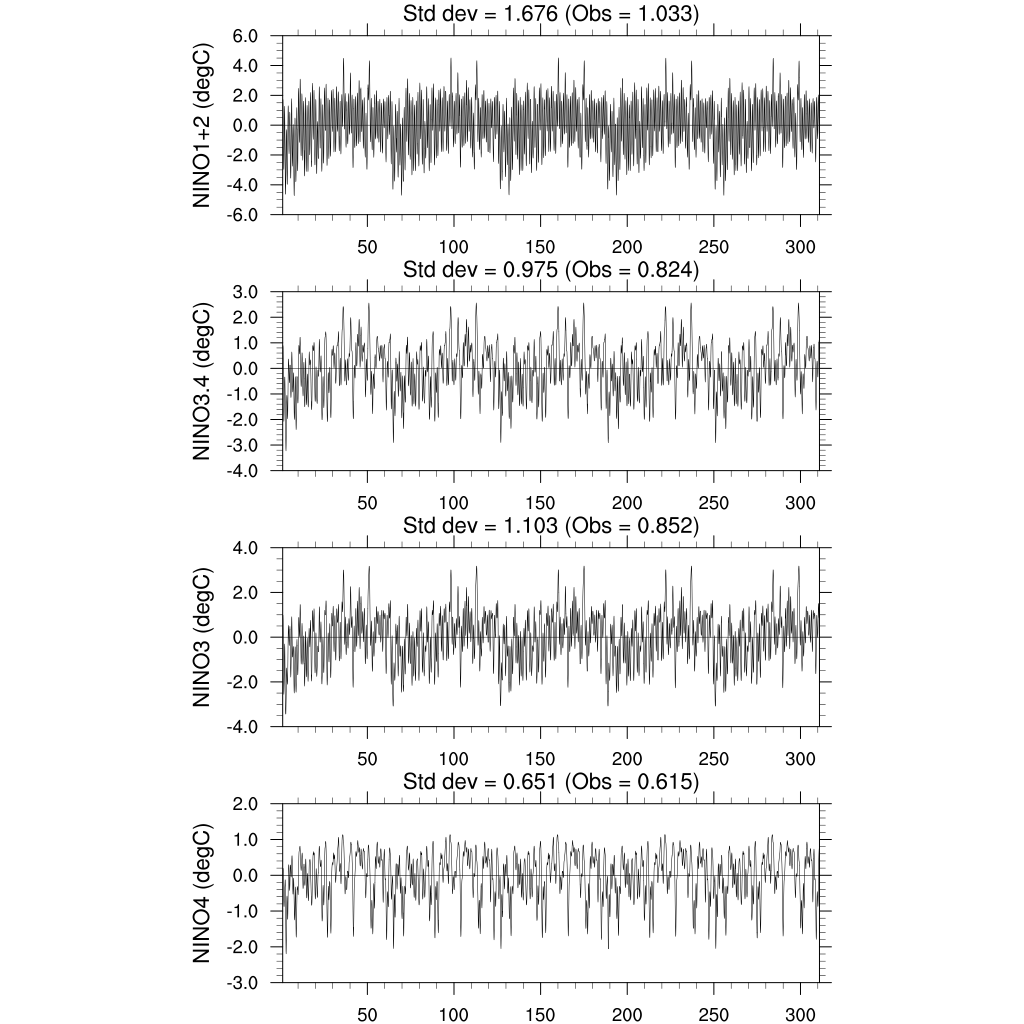 Std dev = 1.676 (Obs = 1.033)

NINO1+2 (degC)

6.0
4.0
2.0
0.0
-2.0
-4.0
-6.0

50 100 150 200 250 300

Std dev = 0.975 (Obs = 0.824)

NINO3.4 (degC)

3.0
2.0
1.0
0.0
-1.0
-2.0
-3.0
-4.0

50 100 150 200 250 300

Std dev = 1.103 (Obs = 0.852)

NINO3 (degC)

4.0
2.0
0.0
-2.0
-4.0

50 100 150 200 250 300

Std dev = 0.651 (Obs = 0.615)

NINO4 (degC)

2.0
1.0
0.0
-1.0
-2.0
-3.0

50 100 150 200 250 300